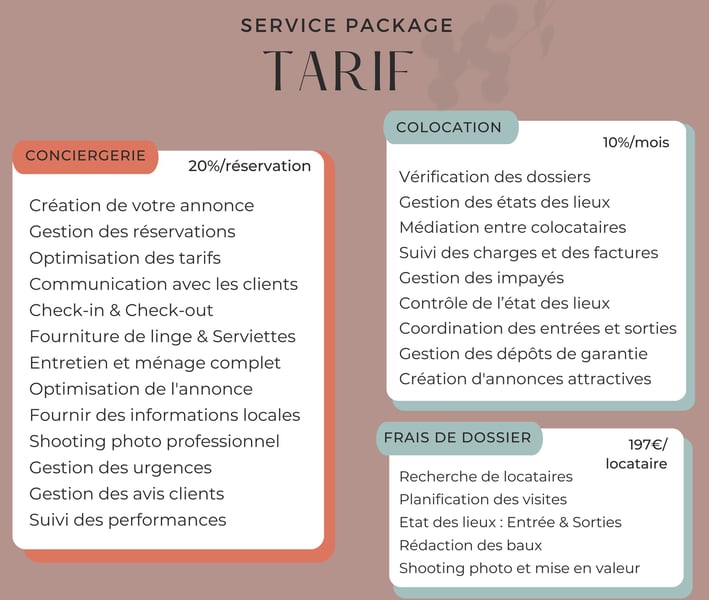 SERVICE PACKAGE
TARIF

CONCIERGERIE
20%/réservation

Création de votre annonce
Gestion des réservations
Optimisation des tarifs
Communication avec les clients
Check-in & Check-out
Fourniture de linge & Serviettes
Entretien et ménage complet
Optimisation de l'annonce
Fournir des informations locales
Shooting photo professionnel
Gestion des urgences
Gestion des avis clients
Suivi des performances

COLOCATION
10%/mois

Vérification des dossiers
Gestion des états des lieux
Médiation entre colocataires
Suivi des charges et des factures
Gestion des impayés
Contrôle de l'état des lieux
Coordination des entrées et sorties
Gestion des dépôts de garantie
Création d'annonces attractives

FRAIS DE DOSSIER
197€/ locataire

Recherche de locataires
Planification des visites
Etat des lieux : Entrée & Sorties
Rédaction des baux
Shooting photo et mise en valeur